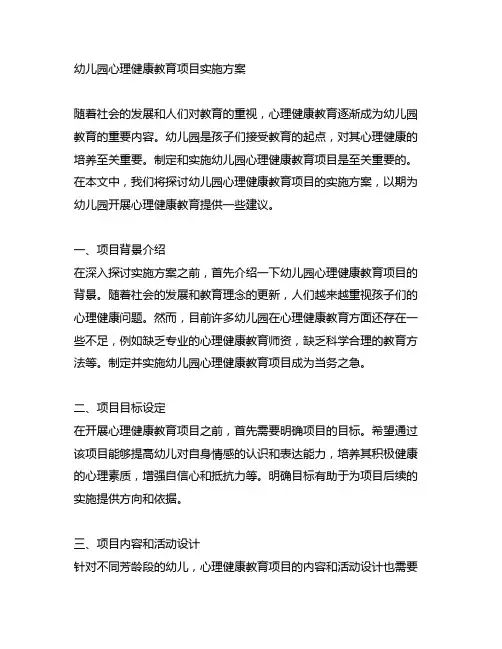 幼儿园心理健康教育项目实施方案

随着社会的发展和人们对教育的重视，心理健康教育逐渐成为幼儿园教育的重要内容。幼儿园是孩子们接受教育的起点，对其心理健康的培养至关重要。制定和实施幼儿园心理健康教育项目是至关重要的。在本文中，我们将探讨幼儿园心理健康教育项目的实施方案，以期为幼儿园开展心理健康教育提供一些建议。

一、项目背景介绍
在深入探讨实施方案之前，首先介绍一下幼儿园心理健康教育项目的背景。随着社会的发展和教育理念的更新，人们越来越重视孩子们的心理健康问题。然而，目前许多幼儿园在心理健康教育方面还存在一些不足，例如缺乏专业的心理健康教育师资，缺乏科学合理的教育方法等。制定并实施幼儿园心理健康教育项目成为当务之急。

二、项目目标设定
在开展心理健康教育项目之前，首先需要明确项目的目标。希望通过该项目能够提高幼儿对自身情感的认识和表达能力，培养其积极健康的心理素质，增强自信心和抵抗力等。明确目标有助于为项目后续的实施提供方向和依据。

三、项目内容和活动设计
针对不同芳龄段的幼儿，心理健康教育项目的内容和活动设计也需要